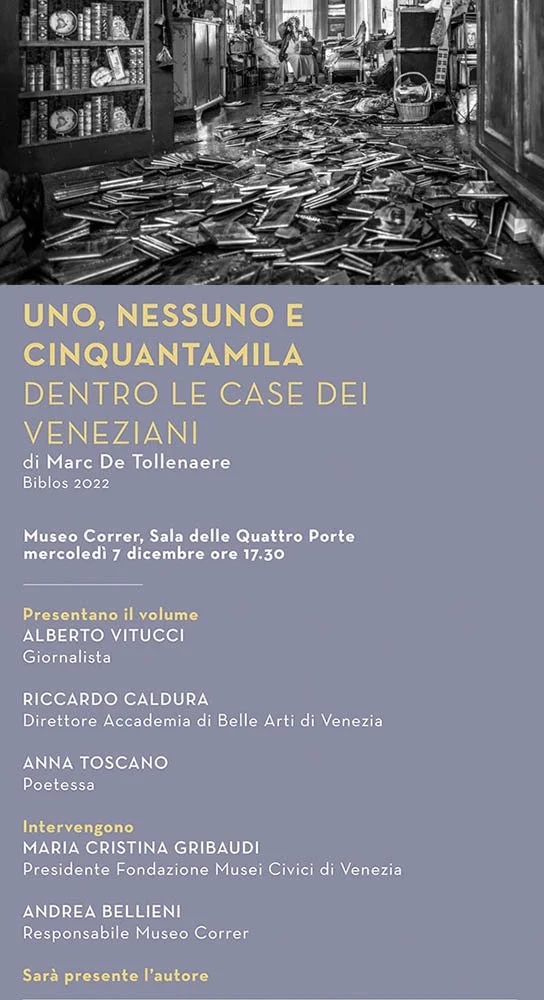 UNO, NESSUNO E CINQUANTAMILA
DENTRO LE CASE DEI VENEZIANI
di Marc De Tollenaere
Biblos 2022

Museo Correr, Sala delle Quattro Porte
mercoledì 7 dicembre ore 17.30

Presentano il volume
ALBERTO VITUCCI
Giornalista

RICCARDO CALDURA
Direttore Accademia di Belle Arti di Venezia

ANNA TOSCANO
Poetessa

Intervengono
MARIA CRISTINA GRIBAUDI
Presidente Fondazione Musei Civici di Venezia

ANDREA BELLIENI
Responsabile Museo Correr

Sarà presente l'autore